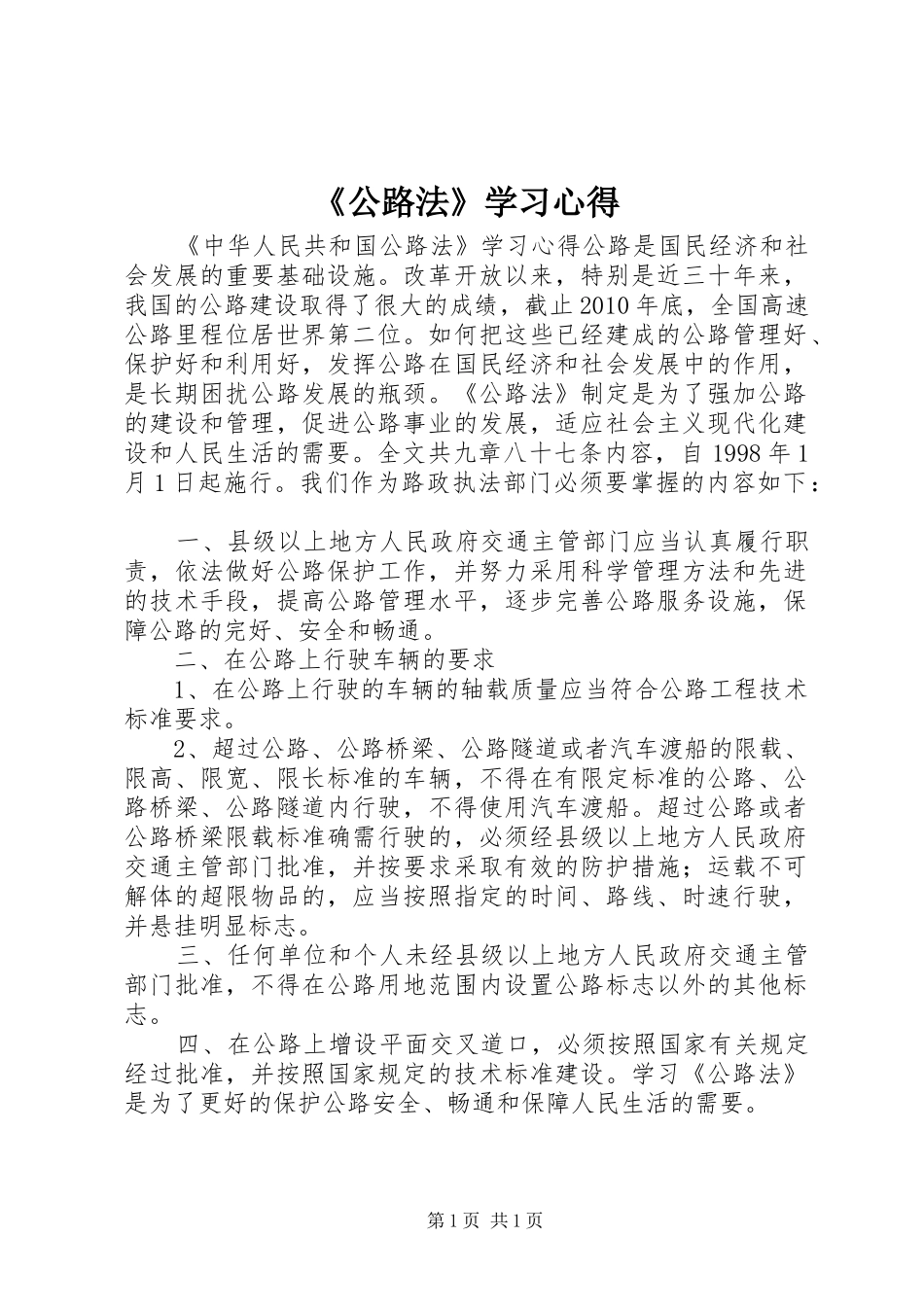 《公路法》学习心得

《中华人民共和国公路法》学习心得公路是国民经济和社会发展的重要基础设施。改革开放以来，特别是近三十年来，我国的公路建设取得了很大的成绩，截止 2010 年底，全国高速公路里程位居世界第二位。如何把这些已经建成的公路管理好、保护好和利用好，发挥公路在国民经济和社会发展中的作用，是长期困扰公路发展的瓶颈。《公路法》制定是为了强加公路的建设和管理，促进公路事业的发展，适应社会主义现代化建设和人民生活的需要。全文共九章八十七条内容，自 1998 年 1 月 1 日起施行。我们作为路政执法部门必须要掌握的内容如下：

一、县级以上地方人民政府交通主管部门应当认真履行职责，依法做好公路保护工作，并努力采用科学管理方法和先进的技术手段，提高公路管理水平，逐步完善公路服务设施，保障公路的完好、安全和畅通。

二、在公路上行驶车辆的要求

1、在公路上行驶的车辆的轴载质量应当符合公路工程技术标准要求。

2、超过公路、公路桥梁、公路隧道或者汽车渡船的限载、限高、限宽、限长标准的车辆，不得在有限定标准的公路、公路桥梁、公路隧道内行驶，不得使用汽车渡船。超过公路或者公路桥梁限载标准确需行驶的，必须经县级以上地方人民政府交通主管部门批准，并按要求采取有效的防护措施；运载不可解体的超限物品的，应当按照指定的时间、路线、时速行驶，并悬挂明显标志。

三、任何单位和个人未经县级以上地方人民政府交通主管部门批准，不得在公路用地范围内设置公路标志以外的其他标志。

四、在公路上增设平面交叉道口，必须按照国家有关规定经过批准，并按照国家规定的技术标准建设。学习《公路法》是为了更好的保护公路安全、畅通和保障人民生活的需要。

第 1 页 共 1 页